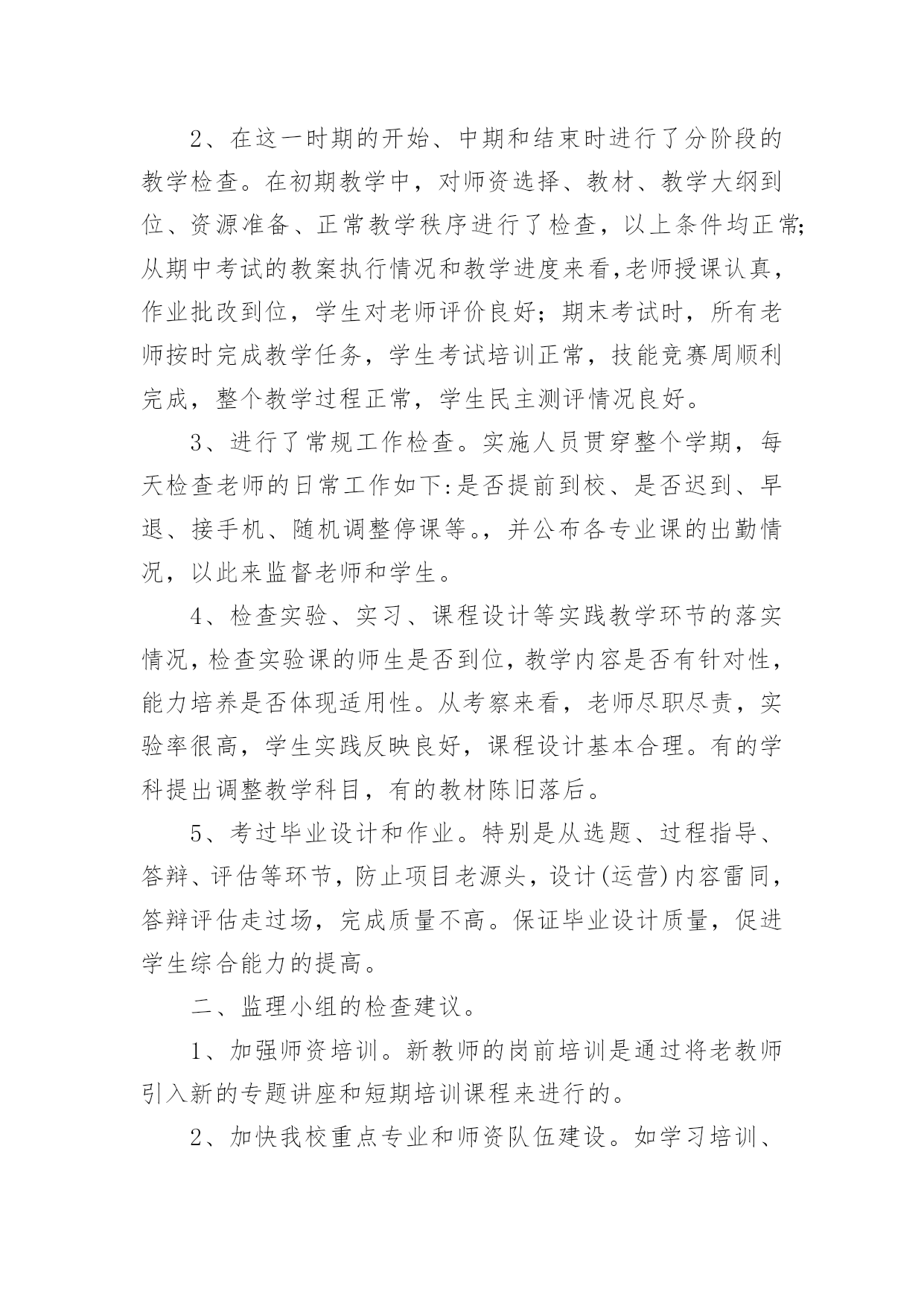 2、在这一时期的开始、中期和结束时进行了分阶段的教学检查。在初期教学中，对师资选择、教材、教学大纲到位、资源准备、正常教学秩序进行了检查，以上条件均正常;从期中考试的教案执行情况和教学进度来看,老师授课认真，作业批改到位，学生对老师评价良好；期末考试时，所有老师按时完成教学任务，学生考试培训正常，技能竞赛周顺利完成，整个教学过程正常，学生民主测评情况良好。

3、进行了常规工作检查。实施人员贯穿整个学期，每天检查老师的日常工作如下:是否提前到校、是否迟到、早退、接手机、随机调整停课等。，并公布各专业课的出勤情况，以此来监督老师和学生。

4、检查实验、实习、课程设计等实践教学环节的落实情况,检查实验课的师生是否到位,教学内容是否有针对性,能力培养是否体现适用性。从考察来看，老师尽职尽责，实验率很高，学生实践反映良好，课程设计基本合理。有的学科提出调整教学科目，有的教材陈旧落后。

5、考过毕业设计和作业。特别是从选题、过程指导、答辩、评估等环节，防止项目老源头，设计(运营)内容雷同，答辩评估走过场，完成质量不高。保证毕业设计质量，促进学生综合能力的提高。

二、监理小组的检查建议。

1、加强师资培训。新教师的岗前培训是通过将老教师引入新的专题讲座和短期培训课程来进行的。

2、加快我校重点专业和师资队伍建设。如学习培训、